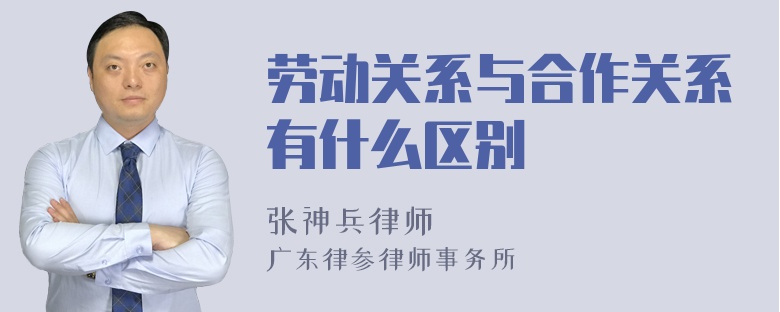 劳动关系与合作关系有什么区别

张神兵律师
广东律参律师事务所